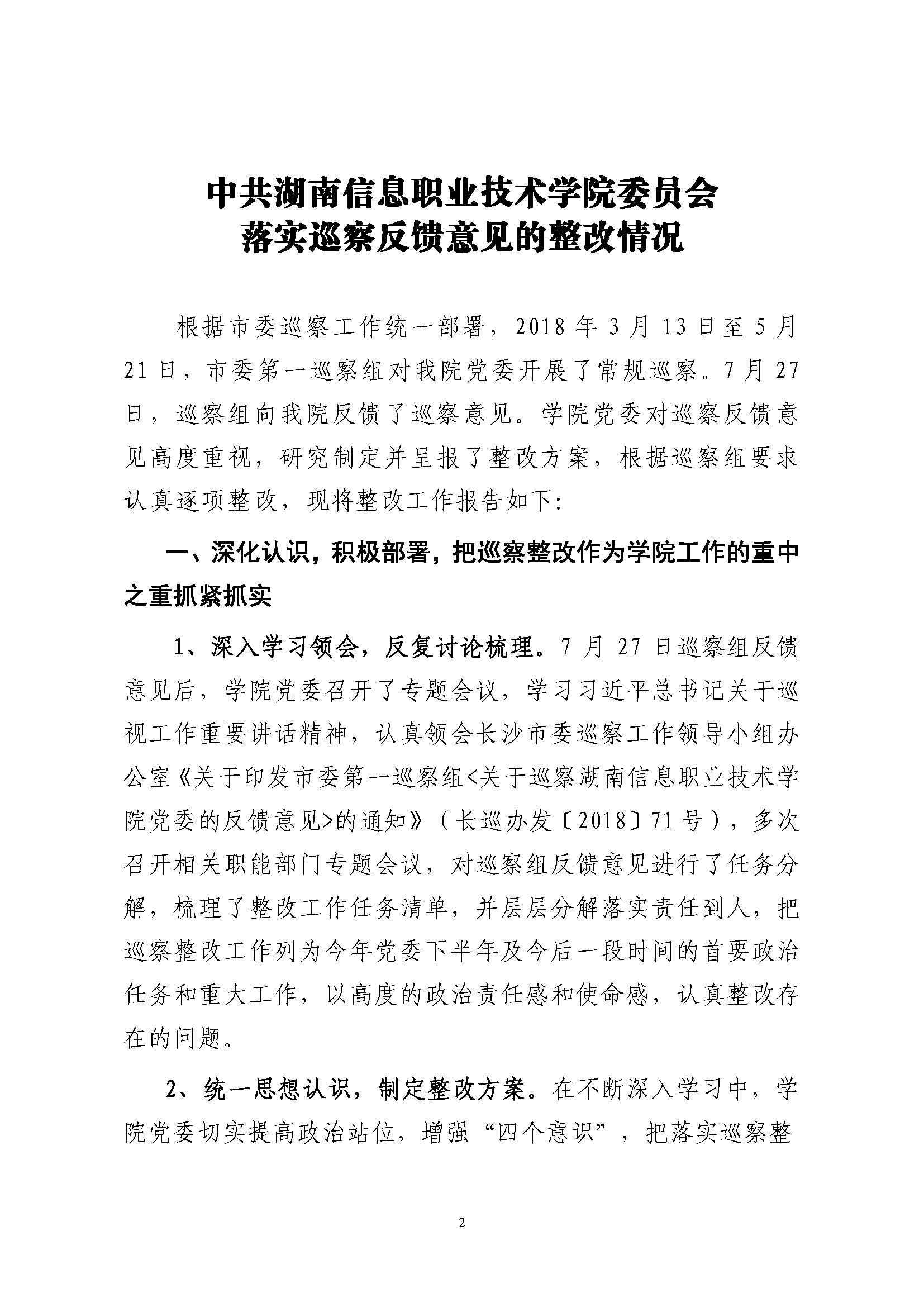 中共湖南信息职业技术学院委员会
落实巡察反馈意见的整改情况

根据市委巡察工作统一部署，2018 年 3 月 13 日至 5 月 21 日，市委第一巡察组对我院党委开展了常规巡察。7 月 27 日，巡察组向我院反馈了巡察意见。学院党委对巡察反馈意见高度重视，研究制定并呈报了整改方案，根据巡察组要求认真逐项整改，现将整改工作报告如下:

一、深化认识，积极部署，把巡察整改作为学院工作的重中之重抓紧抓实

1、深入学习领会，反复讨论梳理。7 月 27 日巡察组反馈意见后，学院党委召开了专题会议，学习习近平总书记关于巡视工作重要讲话精神，认真领会长沙市委巡察工作领导小组办公室《关于印发市委第一巡察组<关于巡察湖南信息职业技术学院党委的反馈意见>的通知》（长巡办发〔2018〕71 号），多次召开相关职能部门专题会议，对巡察组反馈意见进行了任务分解，梳理了整改工作任务清单，并层层分解落实责任到人，把巡察整改工作列为今年党委下半年及今后一段时间的首要政治任务和重大工作，以高度的政治责任感和使命感，认真整改存在的问题。

2、统一思想认识，制定整改方案。在不断深入学习中，学院党委切实提高政治站位，增强“四个意识”，把落实巡察整

2